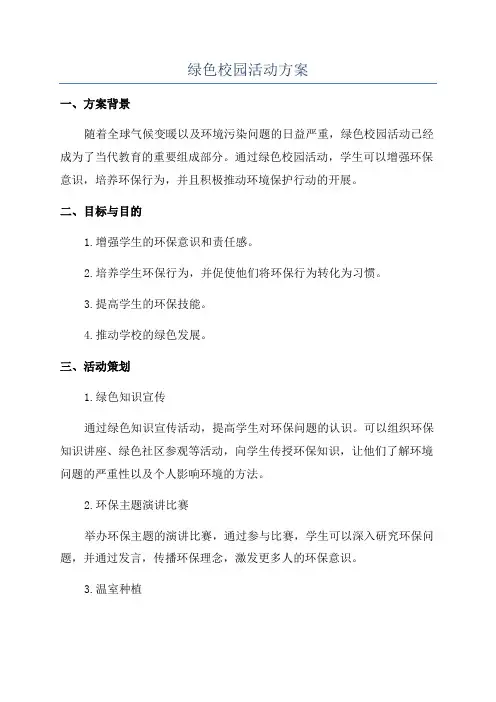 绿色校园活动方案

一、方案背景

随着全球气候变暖以及环境污染问题的日益严重，绿色校园活动已经成为了当代教育的重要组成部分。通过绿色校园活动，学生可以增强环保意识，培养环保行为，并且积极推动环境保护行动的开展。

二、目标与目的

1.增强学生的环保意识和责任感。

2.培养学生环保行为，并促使他们将环保行为转化为习惯。

3.提高学生的环保技能。

4.推动学校的绿色发展。

三、活动策划

1.绿色知识宣传

通过绿色知识宣传活动，提高学生对环保问题的认识。可以组织环保知识讲座、绿色社区参观等活动，向学生传授环保知识，让他们了解环境问题的严重性以及个人影响环境的方法。

2.环保主题演讲比赛

举办环保主题的演讲比赛，通过参与比赛，学生可以深入研究环保问题，并通过发言，传播环保理念，激发更多人的环保意识。

3.温室种植